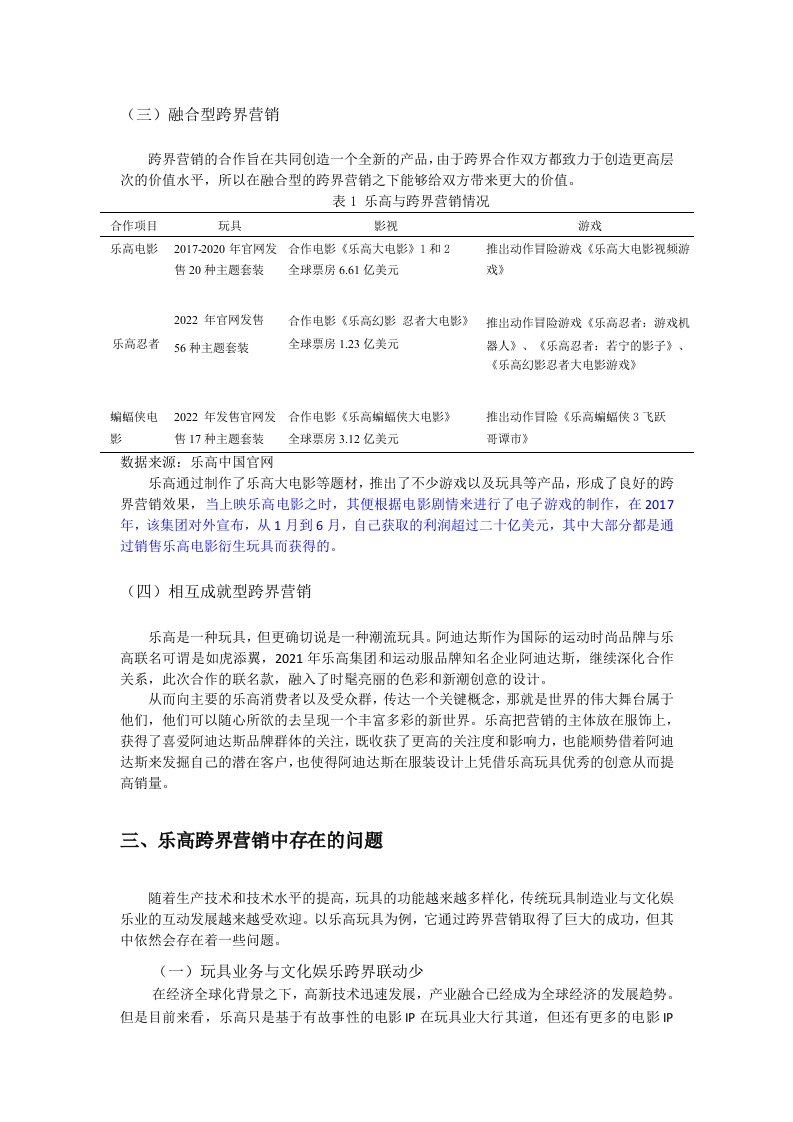 （三）融合型跨界营销

跨界营销的合作旨在共同创造一个全新的产品，由于跨界合作双方都致力于创造更高层次的价值水平，所以在融合型的跨界营销之下能够给双方带来更大的价值。

表 1 乐高与跨界营销情况

| 合作项目 | 玩具 | 影视 | 游戏 |
|---|---|---|---|
| 乐高电影 | 2017-2020 年官网发售 20 种主题套装 | 合作电影《乐高大电影》1 和 2 全球票房 6.61 亿美元 | 推出动作冒险游戏《乐高大电影视频游戏》 |
| 乐高忍者 | 2022 年官网发售 56 种主题套装 | 合作电影《乐高幻影 忍者大电影》全球票房 1.23 亿美元 | 推出动作冒险游戏《乐高忍者：游戏机器人》、《乐高忍者：若宁的影子》、《乐高幻影忍者大电影游戏》 |
| 蝙蝠侠电影 | 2022 年发售官网发售 17 种主题套装 | 合作电影《乐高蝙蝠侠大电影》全球票房 3.12 亿美元 | 推出动作冒险《乐高蝙蝠侠 3 飞跃哥谭市》 |

数据来源：乐高中国官网

乐高通过制作了乐高大电影等题材，推出了不少游戏以及玩具等产品，形成了良好的跨界营销效果，当上映乐高电影之时，其便根据电影剧情来进行了电子游戏的制作，在 2017 年，该集团对外宣布，从 1 月到 6 月，自己获取的利润超过二十亿美元，其中大部分都是通过销售乐高电影衍生玩具而获得的。

（四）相互成就型跨界营销

乐高是一种玩具，但更确切说是一种潮流玩具。阿迪达斯作为国际的运动时尚品牌与乐高联名可谓是如虎添翼，2021 年乐高集团和运动服品牌知名企业阿迪达斯，继续深化合作关系，此次合作的联名款，融入了时髦亮丽的色彩和新潮创意的设计。

从而向主要的乐高消费者以及受众群，传达一个关键概念，那就是世界的伟大舞台属于他们，他们可以随心所欲的去呈现一个丰富多彩的新世界。乐高把营销的主体放在服饰上，获得了喜爱阿迪达斯品牌群体的关注，既收获了更高的关注度和影响力，也能顺势借着阿迪达斯来发掘自己的潜在客户，也使得阿迪达斯在服装设计上凭借乐高玩具优秀的创意从而提高销量。

三、乐高跨界营销中存在的问题

随着生产技术和技术水平的提高，玩具的功能越来越多样化，传统玩具制造业与文化娱乐业的互动发展越来越受欢迎。以乐高玩具为例，它通过跨界营销取得了巨大的成功，但其中依然会存在着一些问题。

（一）玩具业务与文化娱乐跨界联动少

在经济全球化背景之下，高新技术迅速发展，产业融合已经成为全球经济的发展趋势。但是目前来看，乐高只是基于有故事性的电影 IP 在玩具业大行其道，但还有更多的电影 IP